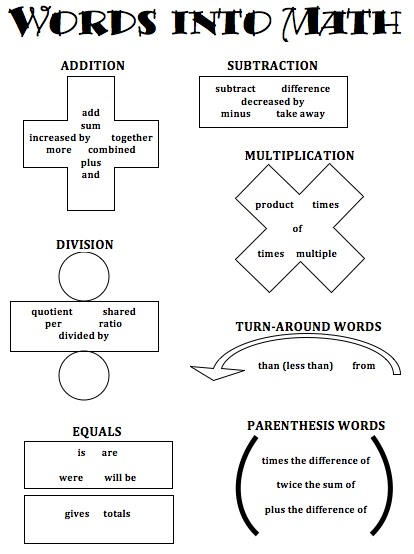 WORDS INTO MATH

ADDITION

add
sum
increased by together
more combined
plus
and

SUBTRACTION

subtract difference
decreased by
minus take away

MULTIPLICATION

product times
of
times multiple

DIVISION

quotient shared
per ratio
divided by

TURN-AROUND WORDS

than (less than) from

EQUALS

is are
were will be

gives totals

PARENTHESIS WORDS

times the difference of
twice the sum of
plus the difference of